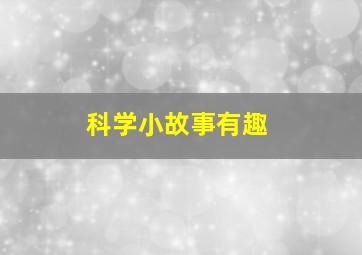 科学小故事有趣